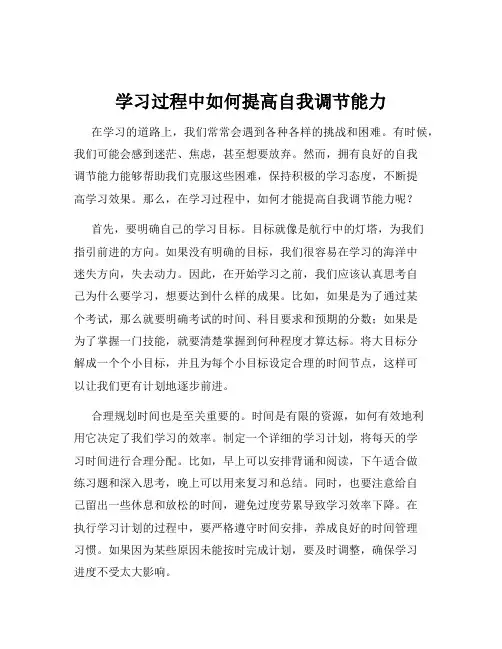 学习过程中如何提高自我调节能力

在学习的道路上，我们常常会遇到各种各样的挑战和困难。有时候，我们可能会感到迷茫、焦虑，甚至想要放弃。然而，拥有良好的自我调节能力能够帮助我们克服这些困难，保持积极的学习态度，不断提高学习效果。那么，在学习过程中，如何才能提高自我调节能力呢？

首先，要明确自己的学习目标。目标就像是航行中的灯塔，为我们指引前进的方向。如果没有明确的目标，我们很容易在学习的海洋中迷失方向，失去动力。因此，在开始学习之前，我们应该认真思考自己为什么要学习，想要达到什么样的成果。比如，如果是为了通过某个考试，那么就要明确考试的时间、科目要求和预期的分数；如果是为了掌握一门技能，就要清楚掌握到何种程度才算达标。将大目标分解成一个个小目标，并且为每个小目标设定合理的时间节点，这样可以让我们更有计划地逐步前进。

合理规划时间也是至关重要的。时间是有限的资源，如何有效地利用它决定了我们学习的效率。制定一个详细的学习计划，将每天的学习时间进行合理分配。比如，早上可以安排背诵和阅读，下午适合做练习题和深入思考，晚上可以用来复习和总结。同时，也要注意给自己留出一些休息和放松的时间，避免过度劳累导致学习效率下降。在执行学习计划的过程中，要严格遵守时间安排，养成良好的时间管理习惯。如果因为某些原因未能按时完成计划，要及时调整，确保学习进度不受太大影响。